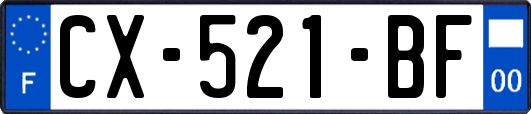 F
CX-521-BF
00